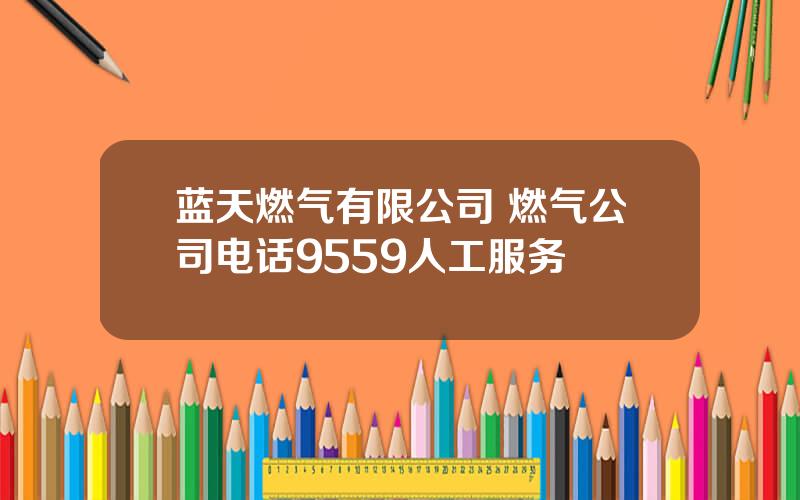 蓝天燃气有限公司 燃气公司电话9559人工服务

0 1 2 3 4 5 6 7 8 9 10 11 12 13 14 15 16 17 18 19 20 21 22 23 24 25 26 27 28 29 30